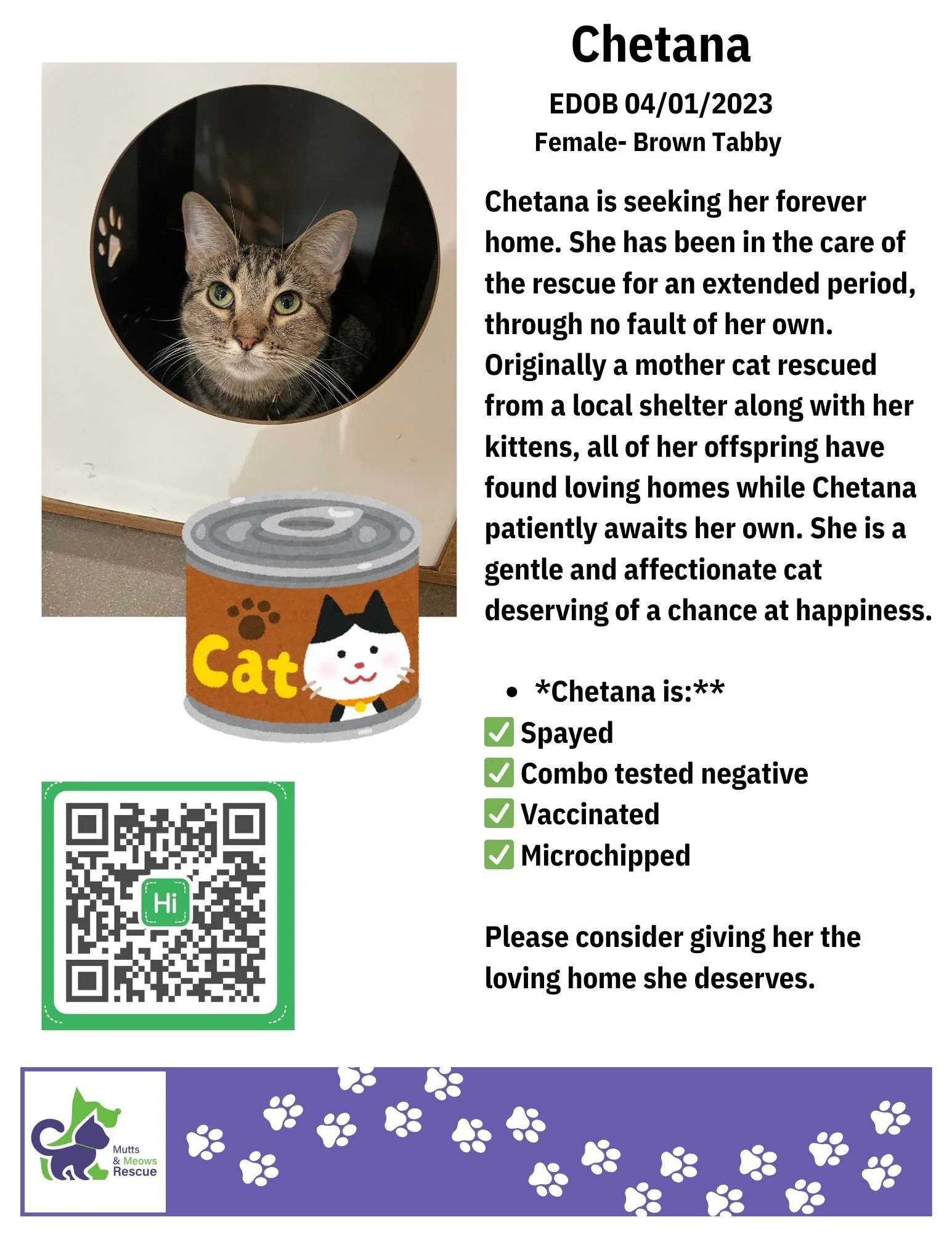 Chetana

EDOB 04/01/2023
Female- Brown Tabby

Chetana is seeking her forever home. She has been in the care of the rescue for an extended period, through no fault of her own. Originally a mother cat rescued from a local shelter along with her kittens, all of her offspring have found loving homes while Chetana patiently awaits her own. She is a gentle and affectionate cat deserving of a chance at happiness.

• *Chetana is:**
☑ Spayed
☑ Combo tested negative
☑ Vaccinated
☑ Microchipped

Please consider giving her the loving home she deserves.

Cat

Hi

Mutts
& Meows
Rescue